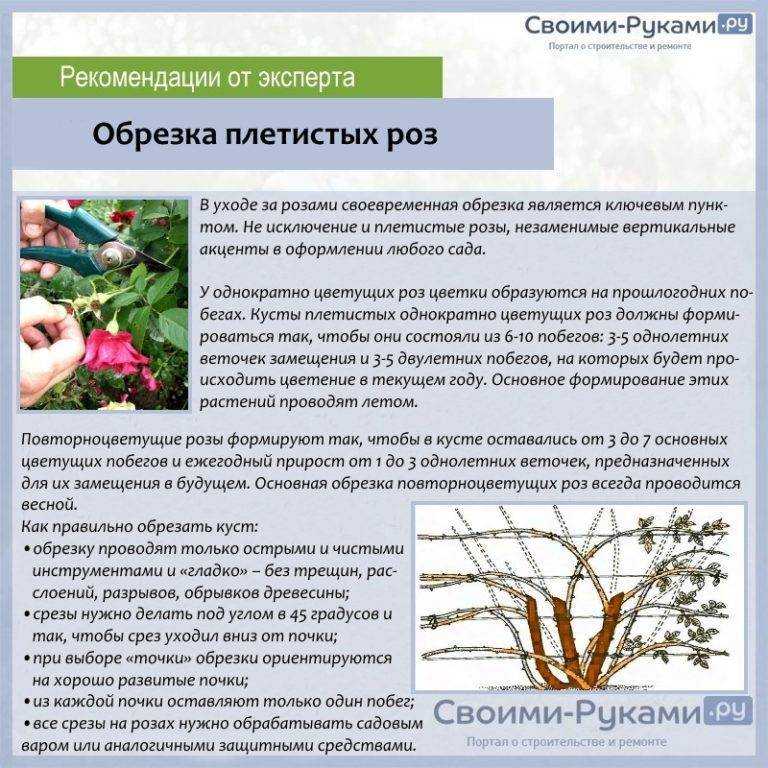 Своими-Руками.ру
Портал о строительстве и ремонте

Рекомендации от эксперта

Обрезка плетистых роз

В уходе за розами своевременная обрезка является ключевым пунктом. Не исключение и плетистые розы, незаменимые вертикальные акценты в оформлении любого сада.

У однократно цветущих роз цветки образуются на прошлогодних побегах. Кусты плетистых однократно цветущих роз должны формироваться так, чтобы они состояли из 6-10 побегов: 3-5 однолетних веточек замещения и 3-5 двулетних побегов, на которых будет происходить цветение в текущем году. Основное формирование этих растений проводят летом.

Повторноцветущие розы формируют так, чтобы в кусте оставались от 3 до 7 основных цветущих побегов и ежегодный прирост от 1 до 3 однолетних веточек, предназначенных для их замещения в будущем. Основная обрезка повторноцветущих роз всегда проводится весной.
Как правильно обрезать куст:
• обрезку проводят только острыми и чистыми инструментами и «гладко» – без трещин, расслоений, разрывов, обрывков древесины;
• срезы нужно делать под углом в 45 градусов и так, чтобы срез уходил вниз от почки;
• при выборе «точки» обрезки ориентируются на хорошо развитые почки;
• из каждой почки оставляют только один побег;
• все срезы на розах нужно обрабатывать садовым варом или аналогичными защитными средствами.

Своими-Руками.ру
Портал о строительстве и ремонте